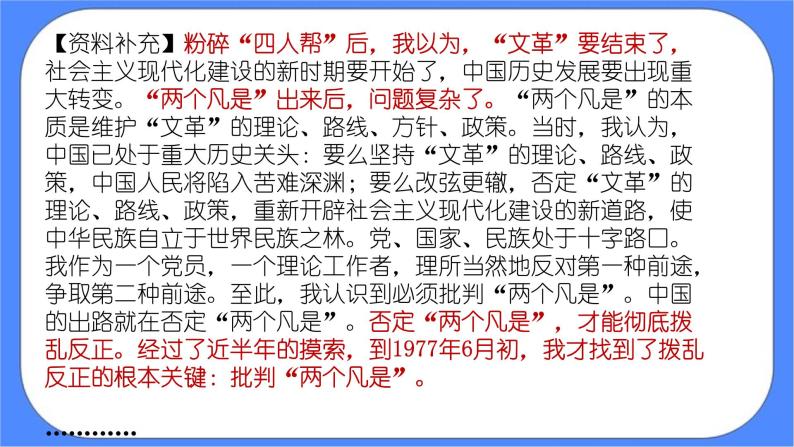 【资料补充】粉碎“四人帮”后，我以为，“文革”要结束了，社会主义现代化建设的新时期要开始了，中国历史发展要出现重大转变。“两个凡是”出来后，问题复杂了。“两个凡是”的本质是维护“文革”的理论、路线、方针、政策。当时，我认为，中国已处于重大历史关头：要么坚持“文革”的理论、路线、政策，中国人民将陷入苦难深渊；要么改弦更辙，否定“文革”的理论、路线、政策，重新开辟社会主义现代化建设的新道路，使中华民族自立于世界民族之林。党、国家、民族处于十字路口。我作为一个党员，一个理论工作者，理所当然地反对第一种前途，争取第二种前途。至此，我认识到必须批判“两个凡是”。中国的出路就在否定“两个凡是”。否定“两个凡是”，才能彻底拨乱反正。经过了近半年的摸索，到1977年6月初，我才找到了拨乱反正的根本关键：批判“两个凡是”。

…………